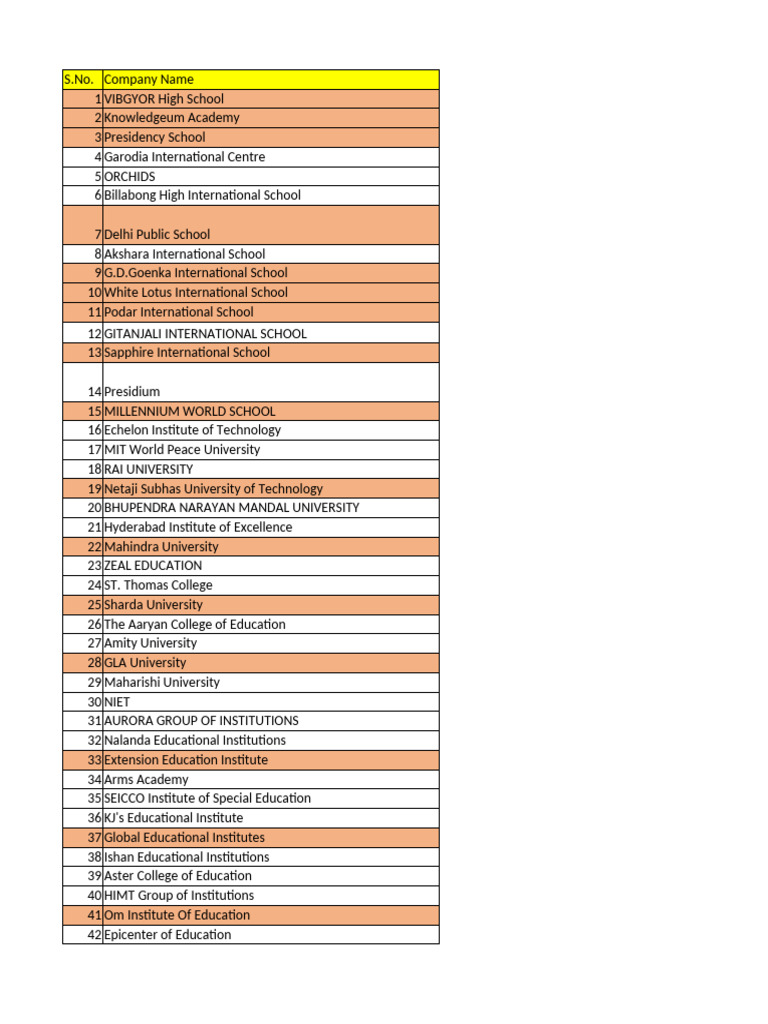 | S.No. | Company Name |
|---|---|
| 1 | VIBGYOR High School |
| 2 | Knowledgeum Academy |
| 3 | Presidency School |
| 4 | Garodia International Centre |
| 5 | ORCHIDS |
| 6 | Billabong High International School |
| 7 | Delhi Public School |
| 8 | Akshara International School |
| 9 | G.D.Goenka International School |
| 10 | White Lotus International School |
| 11 | Podar International School |
| 12 | GITANJALI INTERNATIONAL SCHOOL |
| 13 | Sapphire International School |
| 14 | Presidium |
| 15 | MILLENNIUM WORLD SCHOOL |
| 16 | Echelon Institute of Technology |
| 17 | MIT World Peace University |
| 18 | RAI UNIVERSITY |
| 19 | Netaji Subhas University of Technology |
| 20 | BHUPENDRA NARAYAN MANDAL UNIVERSITY |
| 21 | Hyderabad Institute of Excellence |
| 22 | Mahindra University |
| 23 | ZEAL EDUCATION |
| 24 | ST. Thomas College |
| 25 | Sharda University |
| 26 | The Aaryan College of Education |
| 27 | Amity University |
| 28 | GLA University |
| 29 | Maharishi University |
| 30 | NIET |
| 31 | AURORA GROUP OF INSTITUTIONS |
| 32 | Nalanda Educational Institutions |
| 33 | Extension Education Institute |
| 34 | Arms Academy |
| 35 | SEICCO Institute of Special Education |
| 36 | KJ's Educational Institute |
| 37 | Global Educational Institutes |
| 38 | Ishan Educational Institutions |
| 39 | Aster College of Education |
| 40 | HIMT Group of Institutions |
| 41 | Om Institute Of Education |
| 42 | Epicenter of Education |